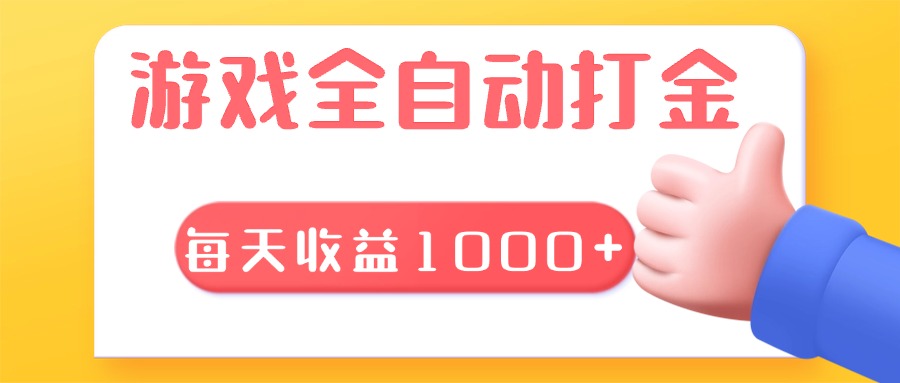 游戏全自动打金

每天收益1000+